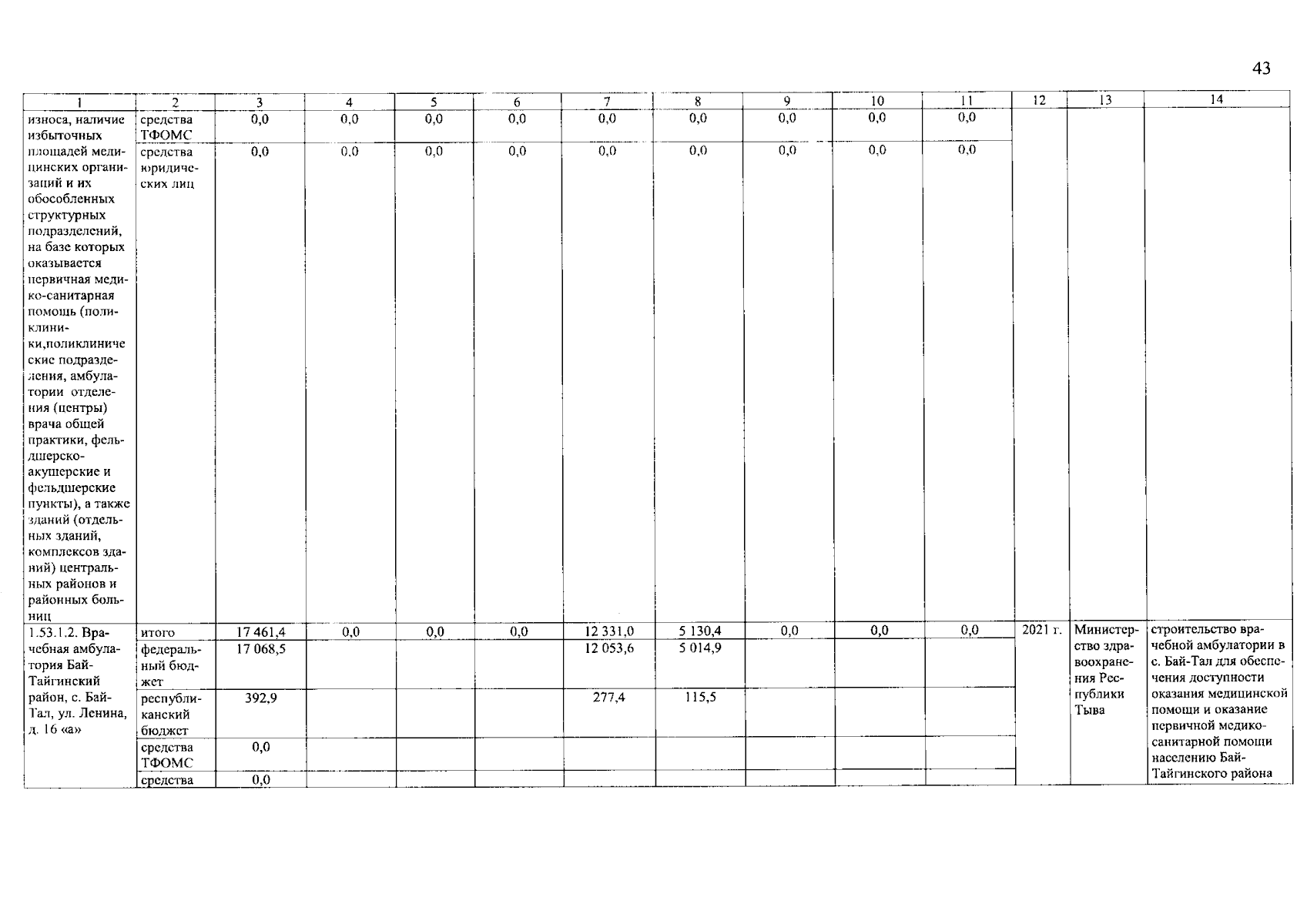 43

| 1 | 2 | 3 | 4 | 5 | 6 | 7 | 8 | 9 | 10 | 11 | 12 | 13 | 14 |
|---|---|---|---|---|---|---|---|---|---|---|---|---|---|
| износа, наличие избыточных площадей медицинских организаций и их обособленных структурных подразделений, на базе которых оказывается первичная медико-санитарная помощь (поликлиники,поликлинические подразделения, амбулатории отделения (центры) врача общей практики, фельдшерско-акушерские и фельдшерские пункты), а также зданий (отдельных зданий, комплексов зданий) центральных районов и районных больниц | средства ТФОМС | 0,0 | 0,0 | 0,0 | 0,0 | 0,0 | 0,0 | 0,0 | 0,0 | 0,0 | | | |
| | средства юридических лиц | 0,0 | 0,0 | 0,0 | 0,0 | 0,0 | 0,0 | 0,0 | 0,0 | 0,0 | | | |
| 1.53.1.2. Врачебная амбулатория Бай-Тайгинский район, с. Бай-Тал, ул. Ленина, д. 16 «а» | итого | 17 461,4 | 0,0 | 0,0 | 0,0 | 12 331,0 | 5 130,4 | 0,0 | 0,0 | 0,0 | 2021 г. | Министерство здравоохранения Республики Тыва | строительство врачебной амбулатории в с. Бай-Тал для обеспечения доступности оказания медицинской помощи и оказание первичной медико-санитарной помощи населению Бай-Тайгинского района |
| | федеральный бюджет | 17 068,5 | | | | 12 053,6 | 5 014,9 | | | | | | |
| | республиканский бюджет | 392,9 | | | | 277,4 | 115,5 | | | | | | |
| | средства ТФОМС | 0,0 | | | | | | | | | | | |
| | средства | 0,0 | | | | | | | | | | | |